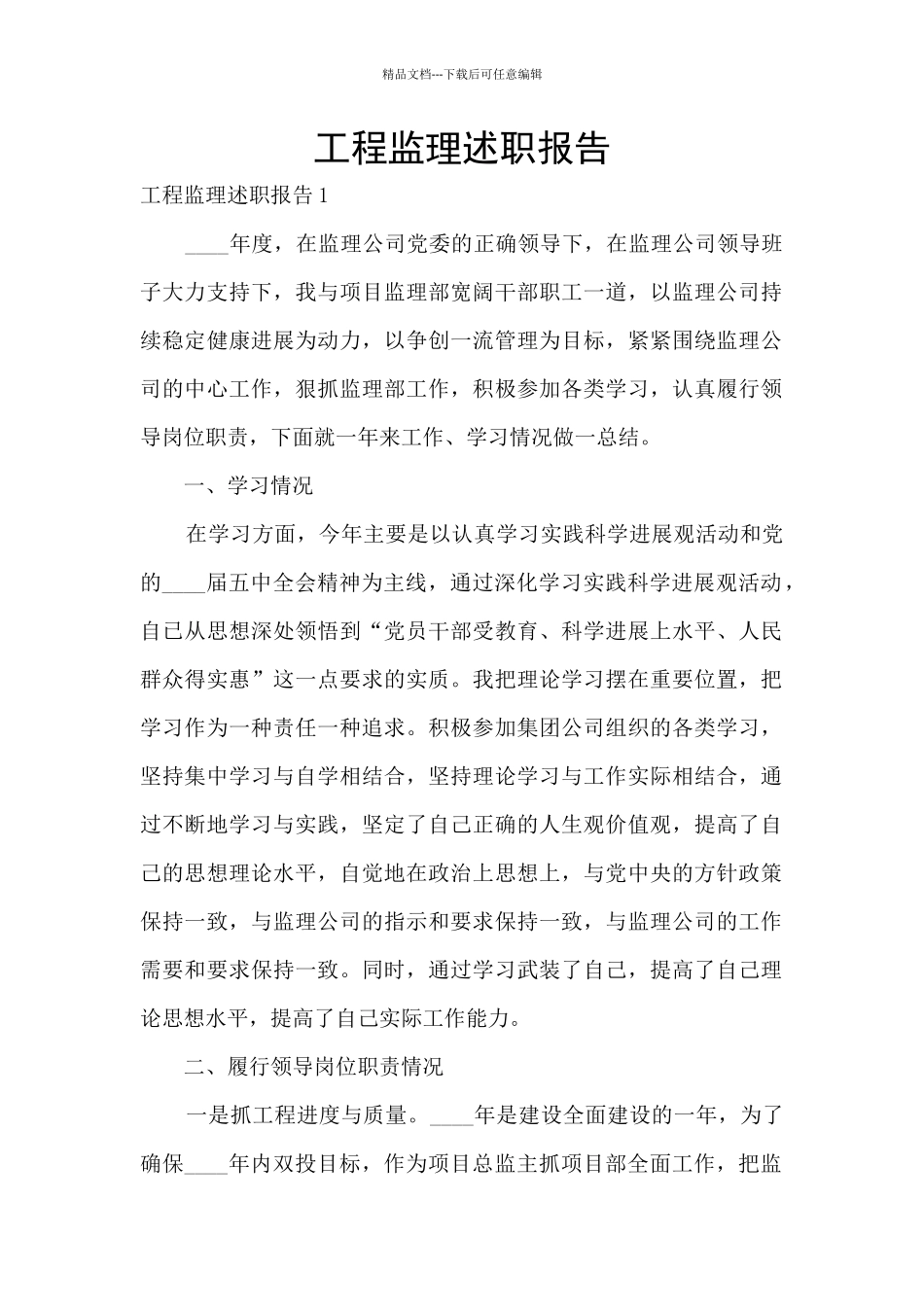 精品文档---下载后可任意编辑

工程监理述职报告

工程监理述职报告 1

____年度，在监理公司党委的正确领导下，在监理公司领导班子大力支持下，我与项目监理部宽阔干部职工一道，以监理公司持续稳定健康进展为动力，以争创一流管理为目标，紧紧围绕监理公司的中心工作，狠抓监理部工作，积极参加各类学习，认真履行领导岗位职责，下面就一年来工作、学习情况做一总结。

一、学习情况

在学习方面，今年主要是以认真学习实践科学进展观活动和党的____届五中全会精神为主线，通过深化学习实践科学进展观活动，自已从思想深处领悟到“党员干部受教育、科学进展上水平、人民群众得实惠”这一点要求的实质。我把理论学习摆在重要位置，把学习作为一种责任一种追求。积极参加集团公司组织的各类学习，坚持集中学习与自学相结合，坚持理论学习与工作实际相结合，通过不断地学习与实践，坚定了自己正确的人生观价值观，提高了自己的思想理论水平，自觉地在政治上思想上，与党中央的方针政策保持一致，与监理公司的指示和要求保持一致，与监理公司的工作需要和要求保持一致。同时，通过学习武装了自己，提高了自己理论思想水平，提高了自己实际工作能力。

二、履行领导岗位职责情况

一是抓工程进度与质量。____年是建设全面建设的一年，为了确保____年内双投目标，作为项目总监主抓项目部全面工作，把监